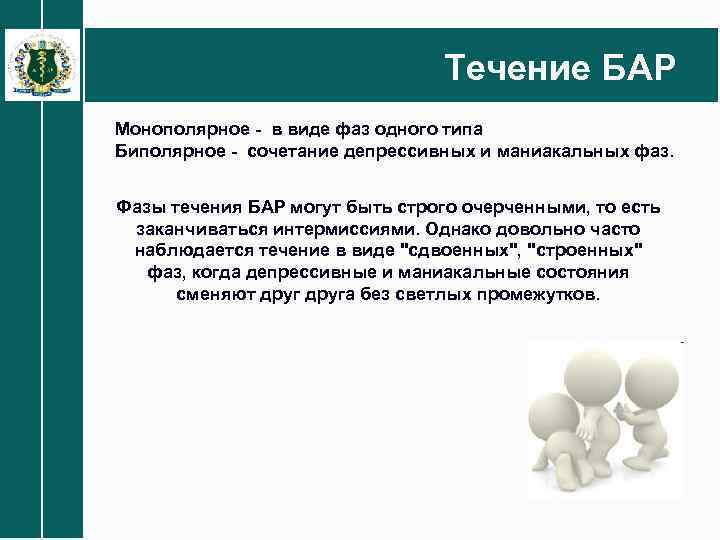 Течение БАР

Монополярное - в виде фаз одного типа
Биполярное - сочетание депрессивных и маниакальных фаз.

Фазы течения БАР могут быть строго очерченными, то есть заканчиваться интермиссиями. Однако довольно часто наблюдается течение в виде "сдвоенных", "строенных" фаз, когда депрессивные и маниакальные состояния сменяют друг друга без светлых промежутков.